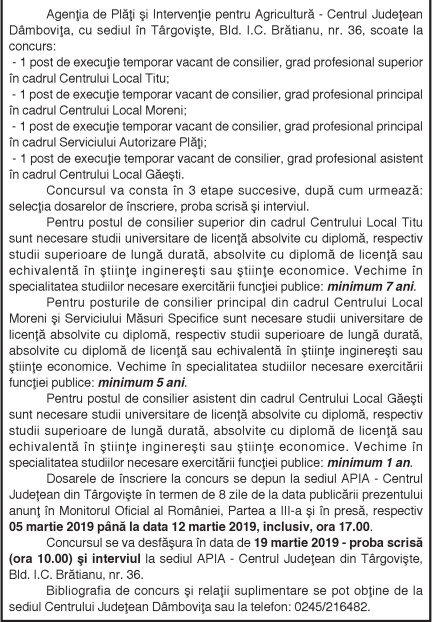 Agenţia de Plăţi şi Intervenţie pentru Agricultură - Centrul Judeţean Dâmboviţa, cu sediul în Târgovişte, Bld. I.C. Brătianu, nr. 36, scoate la concurs:
- 1 post de execuţie temporar vacant de consilier, grad profesional superior în cadrul Centrului Local Titu;
- 1 post de execuţie temporar vacant de consilier, grad profesional principal în cadrul Centrului Local Moreni;
- 1 post de execuţie temporar vacant de consilier, grad profesional principal în cadrul Serviciului Autorizare Plăţi;
- 1 post de execuţie temporar vacant de consilier, grad profesional asistent în cadrul Centrului Local Găeşti.

Concursul va consta în 3 etape succesive, după cum urmează: selecţia dosarelor de înscriere, proba scrisă şi interviul.

Pentru postul de consilier superior din cadrul Centrului Local Titu sunt necesare studii universitare de licenţă absolvite cu diplomă, respectiv studii superioare de lungă durată, absolvite cu diplomă de licenţă sau echivalentă în ştiinţe inginereşti sau ştiinţe economice. Vechime în specialitatea studiilor necesare exercitării funcţiei publice: minimum 7 ani.

Pentru posturile de consilier principal din cadrul Centrului Local Moreni şi Serviciului Măsuri Specifice sunt necesare studii universitare de licenţă absolvite cu diplomă, respectiv studii superioare de lungă durată, absolvite cu diplomă de licenţă sau echivalentă în ştiinţe inginereşti sau ştiinţe economice. Vechime în specialitatea studiilor necesare exercitării funcţiei publice: minimum 5 ani.

Pentru postul de consilier asistent din cadrul Centrului Local Găeşti sunt necesare studii universitare de licenţă absolvite cu diplomă, respectiv studii superioare de lungă durată, absolvite cu diplomă de licenţă sau echivalentă în ştiinţe inginereşti sau ştiinţe economice. Vechime în specialitatea studiilor necesare exercitării funcţiei publice: minimum 1 an.

Dosarele de înscriere la concurs se depun la sediul APIA - Centrul Judeţean din Târgovişte în termen de 8 zile de la data publicării prezentului anunţ în Monitorul Oficial al României, Partea a III-a şi în presă, respectiv 05 martie 2019 până la data 12 martie 2019, inclusiv, ora 17.00.

Concursul se va desfăşura în data de 19 martie 2019 - proba scrisă (ora 10.00) şi interviul la sediul APIA - Centrul Judeţean din Târgovişte, Bld. I.C. Brătianu, nr. 36.

Bibliografia de concurs şi relaţii suplimentare se pot obţine de la sediul Centrului Judeţean Dâmboviţa sau la telefon: 0245/216482.